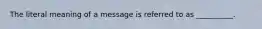 The literal meaning of a message is referred to as ________.